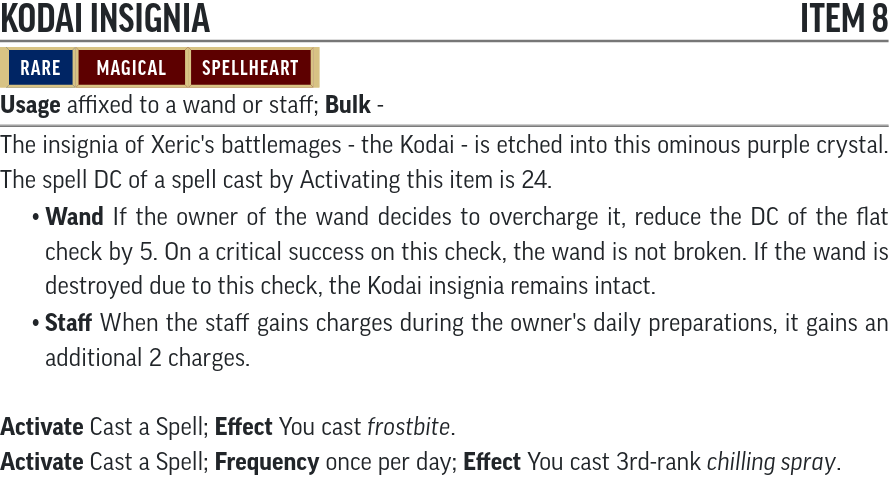 KODAI INSIGNIA ITEM 8

RARE MAGICAL SPELLHEART

Usage affixed to a wand or staff; Bulk -

The insignia of Xeric's battlemages - the Kodai - is etched into this ominous purple crystal. The spell DC of a spell cast by Activating this item is 24.

• Wand If the owner of the wand decides to overcharge it, reduce the DC of the flat check by 5. On a critical success on this check, the wand is not broken. If the wand is destroyed due to this check, the Kodai insignia remains intact.

• Staff When the staff gains charges during the owner's daily preparations, it gains an additional 2 charges.

Activate Cast a Spell; Effect You cast frostbite.

Activate Cast a Spell; Frequency once per day; Effect You cast 3rd-rank chilling spray.